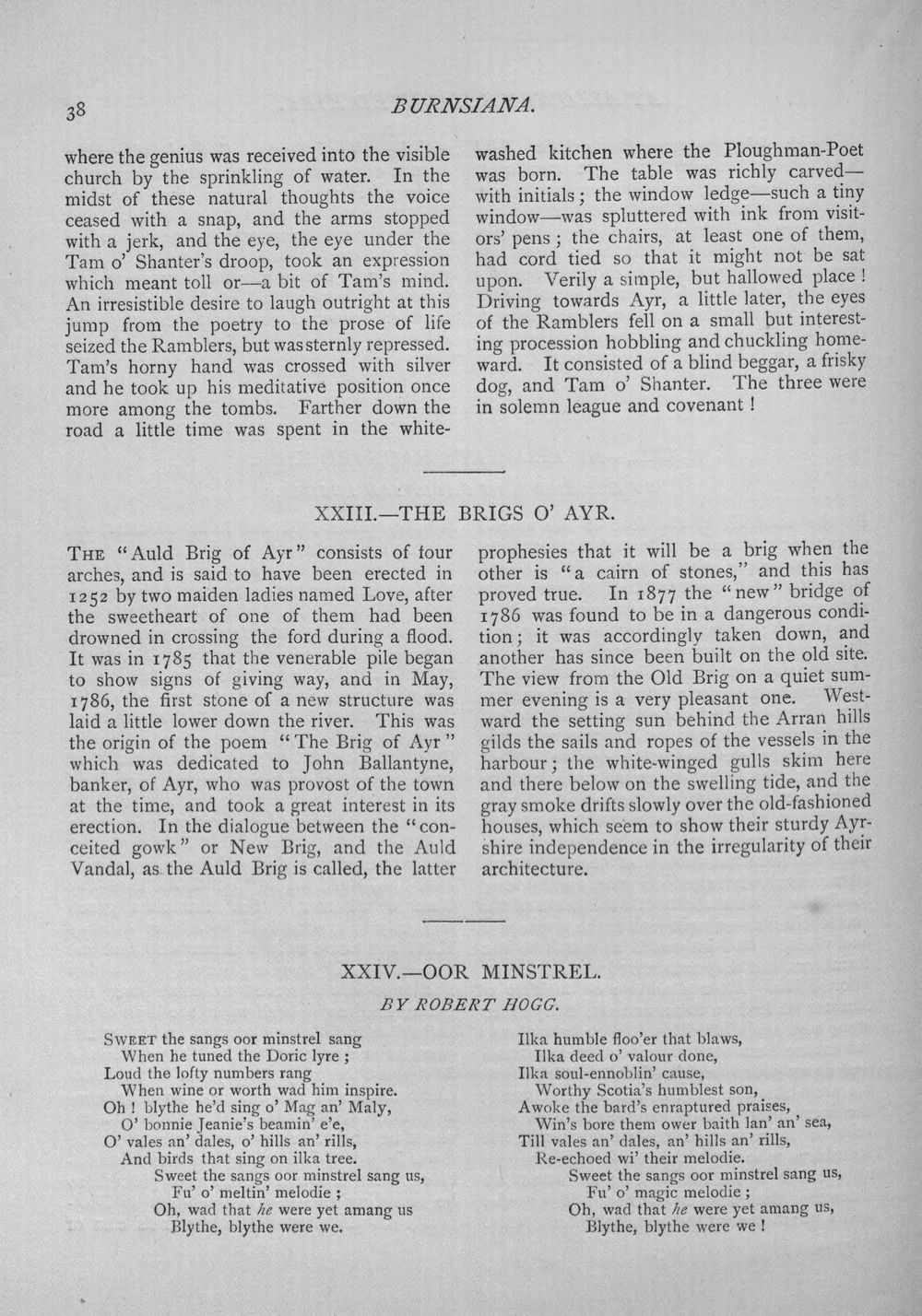 38 BURNSIANA.

where the genius was received into the visible church by the sprinkling of water. In the midst of these natural thoughts the voice ceased with a snap, and the arms stopped with a jerk, and the eye, the eye under the Tam o' Shanter's droop, took an expression which meant toll or—a bit of Tam's mind. An irresistible desire to laugh outright at this jump from the poetry to the prose of life seized the Ramblers, but was sternly repressed. Tam's horny hand was crossed with silver and he took up his meditative position once more among the tombs. Farther down the road a little time was spent in the whitewashed kitchen where the Ploughman-Poet was born. The table was richly carved—with initials; the window ledge—such a tiny window—was spluttered with ink from visitors' pens; the chairs, at least one of them, had cord tied so that it might not be sat upon. Verily a simple, but hallowed place! Driving towards Ayr, a little later, the eyes of the Ramblers fell on a small but interesting procession hobbling and chuckling homeward. It consisted of a blind beggar, a frisky dog, and Tam o' Shanter. The three were in solemn league and covenant!

XXIII.—THE BRIGS O' AYR.

The "Auld Brig of Ayr" consists of four arches, and is said to have been erected in 1252 by two maiden ladies named Love, after the sweetheart of one of them had been drowned in crossing the ford during a flood. It was in 1785 that the venerable pile began to show signs of giving way, and in May, 1786, the first stone of a new structure was laid a little lower down the river. This was the origin of the poem "The Brig of Ayr" which was dedicated to John Ballantyne, banker, of Ayr, who was provost of the town at the time, and took a great interest in its erection. In the dialogue between the "conceited gowk" or New Brig, and the Auld Vandal, as the Auld Brig is called, the latter prophesies that it will be a brig when the other is "a cairn of stones," and this has proved true. In 1877 the "new" bridge of 1786 was found to be in a dangerous condition; it was accordingly taken down, and another has since been built on the old site. The view from the Old Brig on a quiet summer evening is a very pleasant one. Westward the setting sun behind the Arran hills gilds the sails and ropes of the vessels in the harbour; the white-winged gulls skim here and there below on the swelling tide, and the gray smoke drifts slowly over the old-fashioned houses, which seem to show their sturdy Ayrshire independence in the irregularity of their architecture.

XXIV.—OOR MINSTREL.

BY ROBERT HOGG.

Sweet the sangs oor minstrel sang
When he tuned the Doric lyre;
Loud the lofty numbers rang
When wine or worth wad him inspire.
Oh! blythe he'd sing o' Mag an' Maly,
O' bonnie Jeanie's beamin' e'e,
O' vales an' dales, o' hills an' rills,
And birds that sing on ilka tree.
Sweet the sangs oor minstrel sang us,
Fu' o' meltin' melodie;
Oh, wad that he were yet amang us
Blythe, blythe were we.

Ilka humble floo'er that blaws,
Ilka deed o' valour done,
Ilka soul-ennoblin' cause,
Worthy Scotia's humblest son,
Awoke the bard's enraptured praises,
Win's bore them ower baith lan' an' sea,
Till vales an' dales, an' hills an' rills,
Re-echoed wi' their melodie.
Sweet the sangs oor minstrel sang us,
Fu' o' magic melodie;
Oh, wad that he were yet amang us,
Blythe, blythe were we!